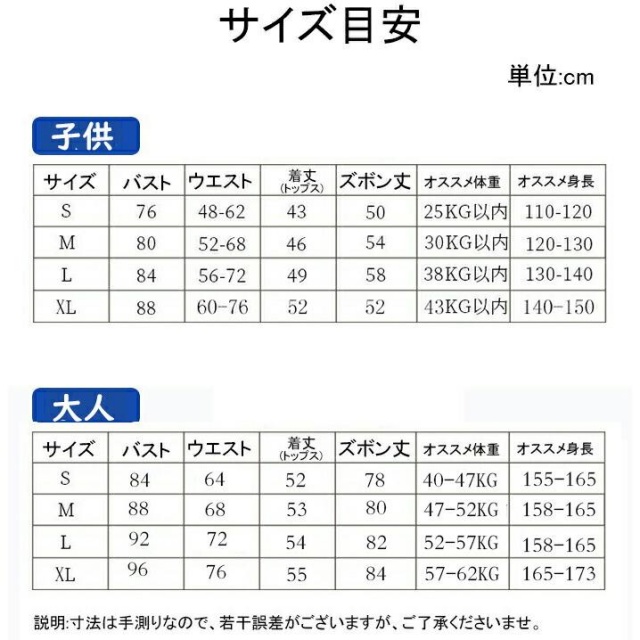 サイズ目安

単位:cm

子供

| サイズ | バスト | ウエスト | 着丈 (トップス) | ズボン丈 | オススメ体重 | オススメ身長 |
|---|---|---|---|---|---|---|
| S | 76 | 48-62 | 43 | 50 | 25KG以内 | 110-120 |
| M | 80 | 52-68 | 46 | 54 | 30KG以内 | 120-130 |
| L | 84 | 56-72 | 49 | 58 | 38KG以内 | 130-140 |
| XL | 88 | 60-76 | 52 | 52 | 43KG以内 | 140-150 |

大人

| サイズ | バスト | ウエスト | 着丈 (トップス) | ズボン丈 | オススメ体重 | オススメ身長 |
|---|---|---|---|---|---|---|
| S | 84 | 64 | 52 | 78 | 40-47KG | 155-165 |
| M | 88 | 68 | 53 | 80 | 47-52KG | 158-165 |
| L | 92 | 72 | 54 | 82 | 52-57KG | 158-165 |
| XL | 96 | 76 | 55 | 84 | 57-62KG | 165-173 |

説明:寸法は手測りなので、若干誤差がございますが、ご了承くださいませ。